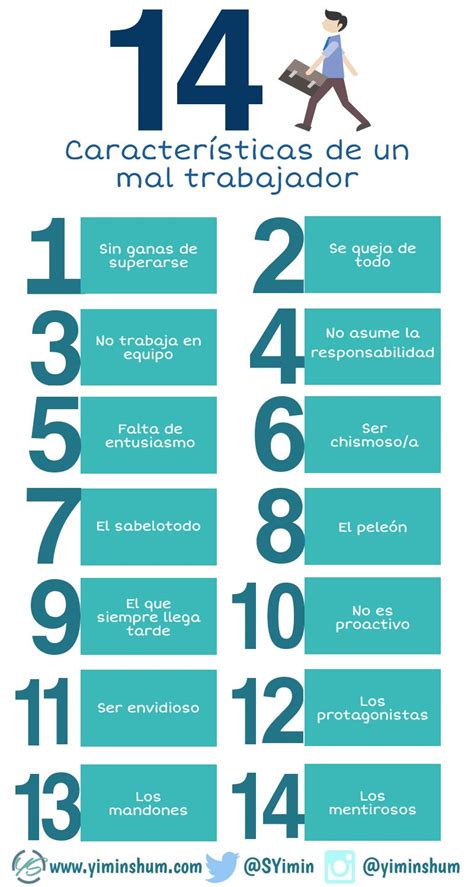 14

Características de un mal trabajador

1 Sin ganas de superarse

2 Se queja de todo

3 No trabaja en equipo

4 No asume la responsabilidad

5 Falta de entusiasmo

6 Ser chismoso/a

7 El sabelotodo

8 El peleón

9 El que siempre llega tarde

10 No es proactivo

11 Ser envidioso

12 Los protagonistas

13 Los mandones

14 Los mentirosos

www.yiminshum.com @SYimin @yiminshum